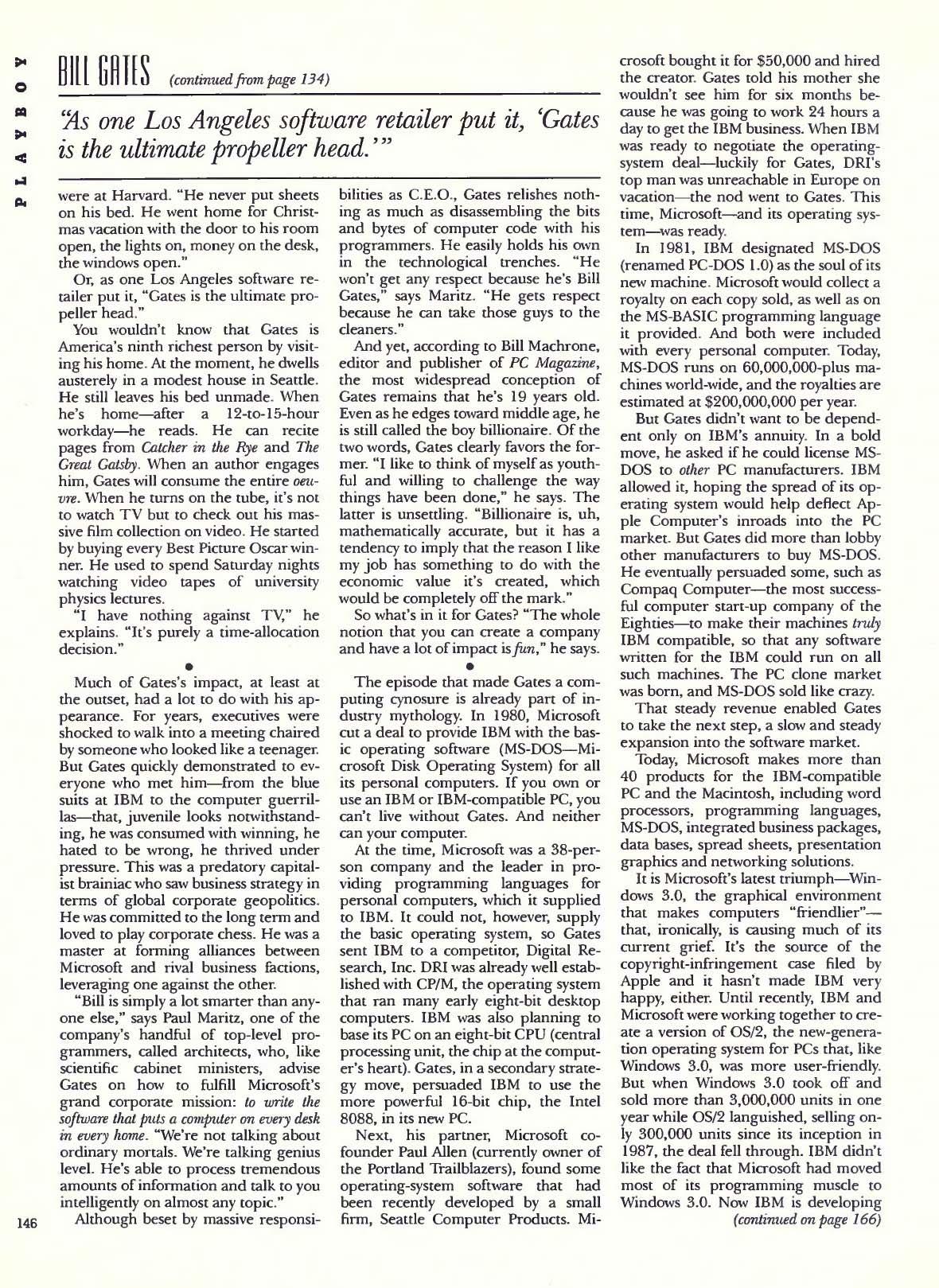 PLAYBOY

BILL GATES (continued from page 134)

"As one Los Angeles software retailer put it, 'Gates is the ultimate propeller head.'"

were at Harvard. "He never put sheets on his bed. He went home for Christmas vacation with the door to his room open, the lights on, money on the desk, the windows open."

Or, as one Los Angeles software retailer put it, "Gates is the ultimate propeller head."

You wouldn't know that Gates is America's ninth richest person by visiting his home. At the moment, he dwells austerely in a modest house in Seattle. He still leaves his bed unmade. When he's home—after a 12-to-15-hour workday—he reads. He can recite pages from Catcher in the Rye and The Great Gatsby. When an author engages him, Gates will consume the entire oeuvre. When he turns on the tube, it's not to watch TV but to check out his massive film collection on video. He started by buying every Best Picture Oscar winner. He used to spend Saturday nights watching video tapes of university physics lectures.

"I have nothing against TV," he explains. "It's purely a time-allocation decision."

•

Much of Gates's impact, at least at the outset, had a lot to do with his appearance. For years, executives were shocked to walk into a meeting chaired by someone who looked like a teenager. But Gates quickly demonstrated to everyone who met him—from the blue suits at IBM to the computer guerrillas—that, juvenile looks notwithstanding, he was consumed with winning, he hated to be wrong, he thrived under pressure. This was a predatory capitalist brainiac who saw business strategy in terms of global corporate geopolitics. He was committed to the long term and loved to play corporate chess. He was a master at forming alliances between Microsoft and rival business factions, leveraging one against the other.

"Bill is simply a lot smarter than anyone else," says Paul Maritz, one of the company's handful of top-level programmers, called architects, who, like scientific cabinet ministers, advise Gates on how to fulfill Microsoft's grand corporate mission: to write the software that puts a computer on every desk in every home. "We're not talking about ordinary mortals. We're talking genius level. He's able to process tremendous amounts of information and talk to you intelligently on almost any topic."

Although beset by massive responsibilities as C.E.O., Gates relishes nothing as much as disassembling the bits and bytes of computer code with his programmers. He easily holds his own in the technological trenches. "He won't get any respect because he's Bill Gates," says Maritz. "He gets respect because he can take those guys to the cleaners."

And yet, according to Bill Machrone, editor and publisher of PC Magazine, the most widespread conception of Gates remains that he's 19 years old. Even as he edges toward middle age, he is still called the boy billionaire. Of the two words, Gates clearly favors the former. "I like to think of myself as youthful and willing to challenge the way things have been done," he says. The latter is unsettling. "Billionaire is, uh, mathematically accurate, but it has a tendency to imply that the reason I like my job has something to do with the economic value it's created, which would be completely off the mark."

So what's in it for Gates? "The whole notion that you can create a company and have a lot of impact is fun," he says.

•

The episode that made Gates a computing cynosure is already part of industry mythology. In 1980, Microsoft cut a deal to provide IBM with the basic operating software (MS-DOS—Microsoft Disk Operating System) for all its personal computers. If you own or use an IBM or IBM-compatible PC, you can't live without Gates. And neither can your computer.

At the time, Microsoft was a 38-person company and the leader in providing programming languages for personal computers, which it supplied to IBM. It could not, however, supply the basic operating system, so Gates sent IBM to a competitor, Digital Research, Inc. DRI was already well established with CP/M, the operating system that ran many early eight-bit desktop computers. IBM was also planning to base its PC on an eight-bit CPU (central processing unit, the chip at the computer's heart). Gates, in a secondary strategy move, persuaded IBM to use the more powerful 16-bit chip, the Intel 8088, in its new PC.

Next, his partner, Microsoft cofounder Paul Allen (currently owner of the Portland Trailblazers), found some operating-system software that had been recently developed by a small firm, Seattle Computer Products. Microsoft bought it for $50,000 and hired the creator. Gates told his mother she wouldn't see him for six months because he was going to work 24 hours a day to get the IBM business. When IBM was ready to negotiate the operating-system deal—luckily for Gates, DRI's top man was unreachable in Europe on vacation—the nod went to Gates. This time, Microsoft—and its operating system—was ready.

In 1981, IBM designated MS-DOS (renamed PC-DOS 1.0) as the soul of its new machine. Microsoft would collect a royalty on each copy sold, as well as on the MS-BASIC programming language it provided. And both were included with every personal computer. Today, MS-DOS runs on 60,000,000-plus machines world-wide, and the royalties are estimated at $200,000,000 per year.

But Gates didn't want to be dependent only on IBM's annuity. In a bold move, he asked if he could license MS-DOS to other PC manufacturers. IBM allowed it, hoping the spread of its operating system would help deflect Apple Computer's inroads into the PC market. But Gates did more than lobby other manufacturers to buy MS-DOS. He eventually persuaded some, such as Compaq Computer—the most successful computer start-up company of the Eighties—to make their machines truly IBM compatible, so that any software written for the IBM could run on all such machines. The PC clone market was born, and MS-DOS sold like crazy.

That steady revenue enabled Gates to take the next step, a slow and steady expansion into the software market.

Today, Microsoft makes more than 40 products for the IBM-compatible PC and the Macintosh, including word processors, programming languages, MS-DOS, integrated business packages, data bases, spread sheets, presentation graphics and networking solutions.

It is Microsoft's latest triumph—Windows 3.0, the graphical environment that makes computers "friendlier"—that, ironically, is causing much of its current grief. It's the source of the copyright-infringement case filed by Apple and it hasn't made IBM very happy, either. Until recently, IBM and Microsoft were working together to create a version of OS/2, the new-generation operating system for PCs that, like Windows 3.0, was more user-friendly. But when Windows 3.0 took off and sold more than 3,000,000 units in one year while OS/2 languished, selling only 300,000 units since its inception in 1987, the deal fell through. IBM didn't like the fact that Microsoft had moved most of its programming muscle to Windows 3.0. Now IBM is developing

(continued on page 166)

146